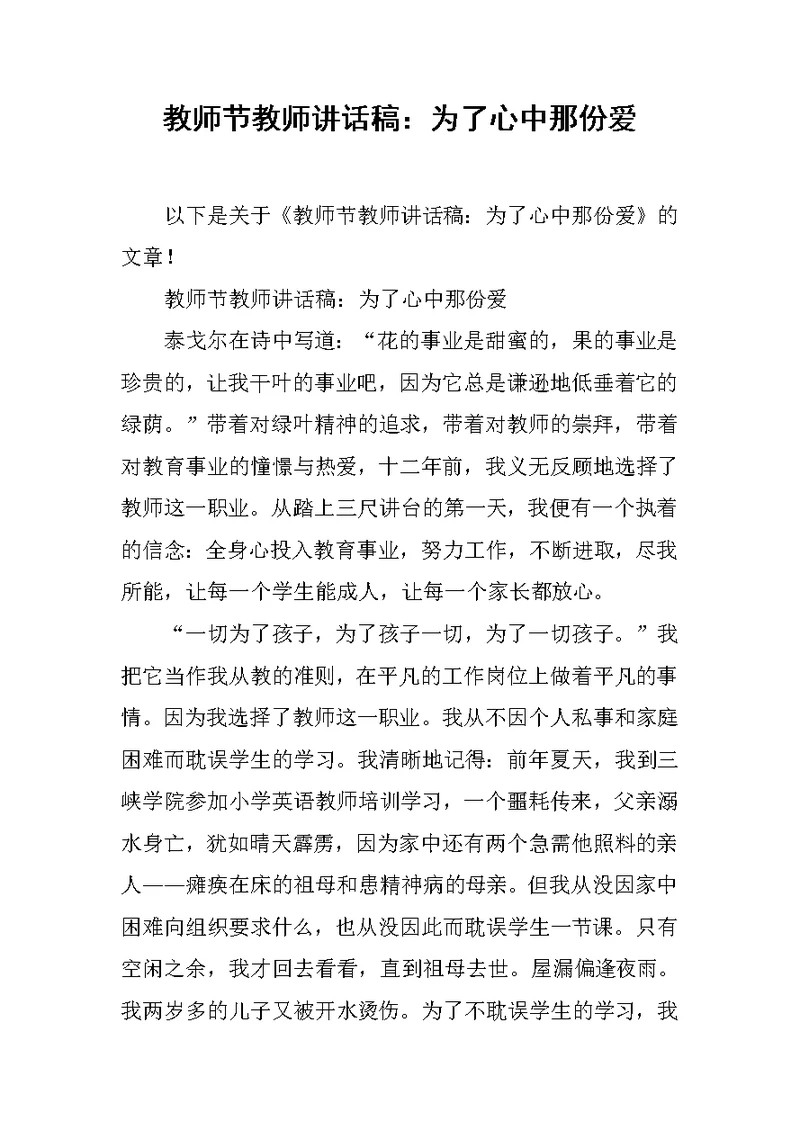 教师节教师讲话稿：为了心中那份爱

以下是关于《教师节教师讲话稿：为了心中那份爱》的文章！

教师节教师讲话稿：为了心中那份爱

泰戈尔在诗中写道：“花的事业是甜蜜的，果的事业是珍贵的，让我干叶的事业吧，因为它总是谦逊地低垂着它的绿荫。”带着对绿叶精神的追求，带着对教师的崇拜，带着对教育事业的憧憬与热爱，十二年前，我义无反顾地选择了教师这一职业。从踏上三尺讲台的第一天，我便有一个执着的信念：全身心投入教育事业，努力工作，不断进取，尽我所能，让每一个学生能成人，让每一个家长都放心。

“一切为了孩子，为了孩子一切，为了一切孩子。”我把它当作我从教的准则，在平凡的工作岗位上做着平凡的事情。因为我选择了教师这一职业。我从不因个人私事和家庭困难而耽误学生的学习。我清晰地记得：前年夏天，我到三峡学院参加小学英语教师培训学习，一个噩耗传来，父亲溺水身亡，犹如晴天霹雳，因为家中还有两个急需他照料的亲人——瘫痪在床的祖母和患精神病的母亲。但我从没因家中困难向组织要求什么，也从没因此而耽误学生一节课。只有空闲之余，我才回去看看，直到祖母去世。屋漏偏逢夜雨。我两岁多的儿子又被开水烫伤。为了不耽误学生的学习，我